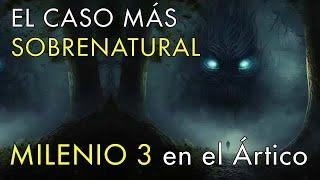 EL CASO MÁS SOBRENATURAL

MILENIO 3 en el Ártico